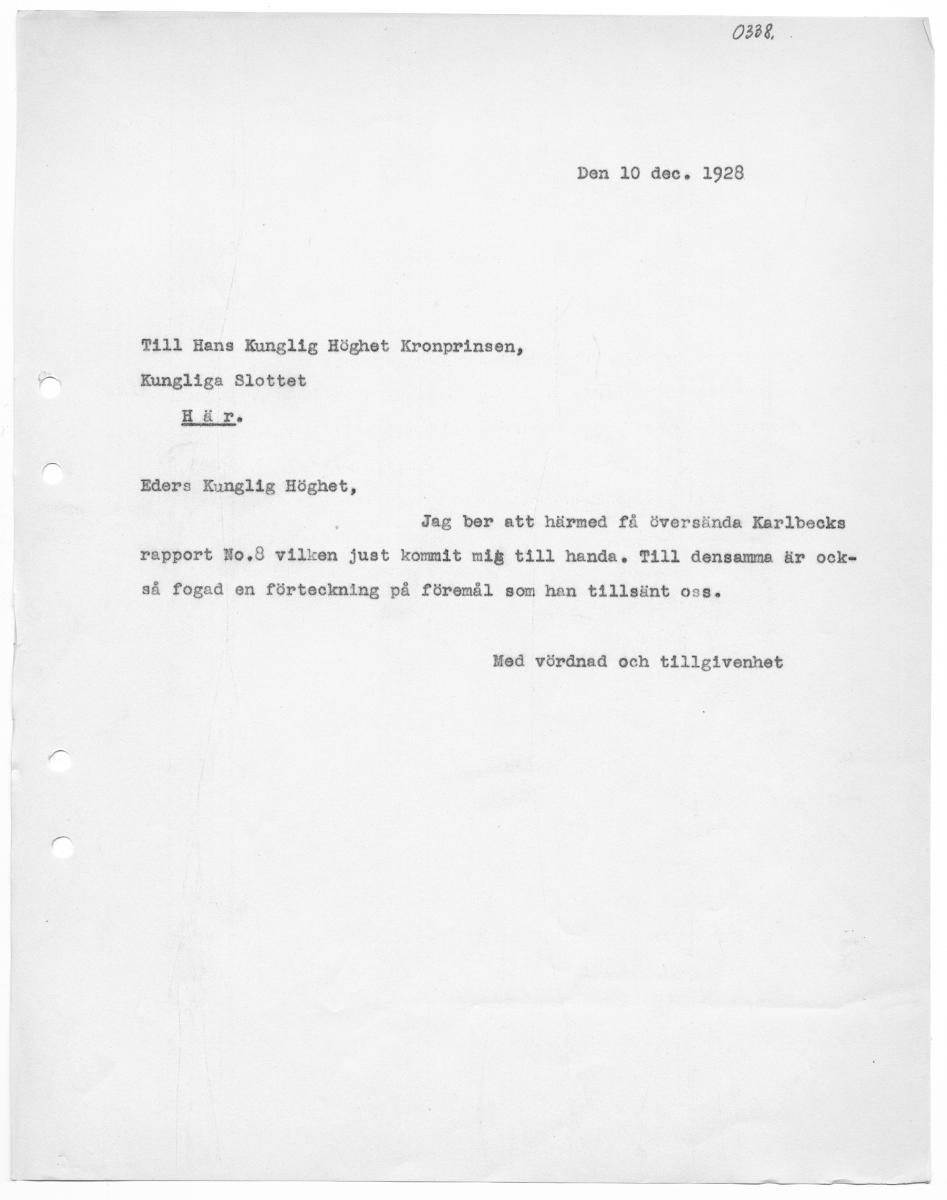 0338.

Den 10 dec. 1928

Till Hans Kunglig Höghet Kronprinsen,

Kungliga Slottet

H ä r.

Eders Kunglig Höghet,

Jag ber att härmed få översända Karlbecks rapport No.8 vilken just kommit mig till handa. Till densamma är också fogad en förteckning på föremål som han tillsänt oss.

Med vördnad och tillgivenhet